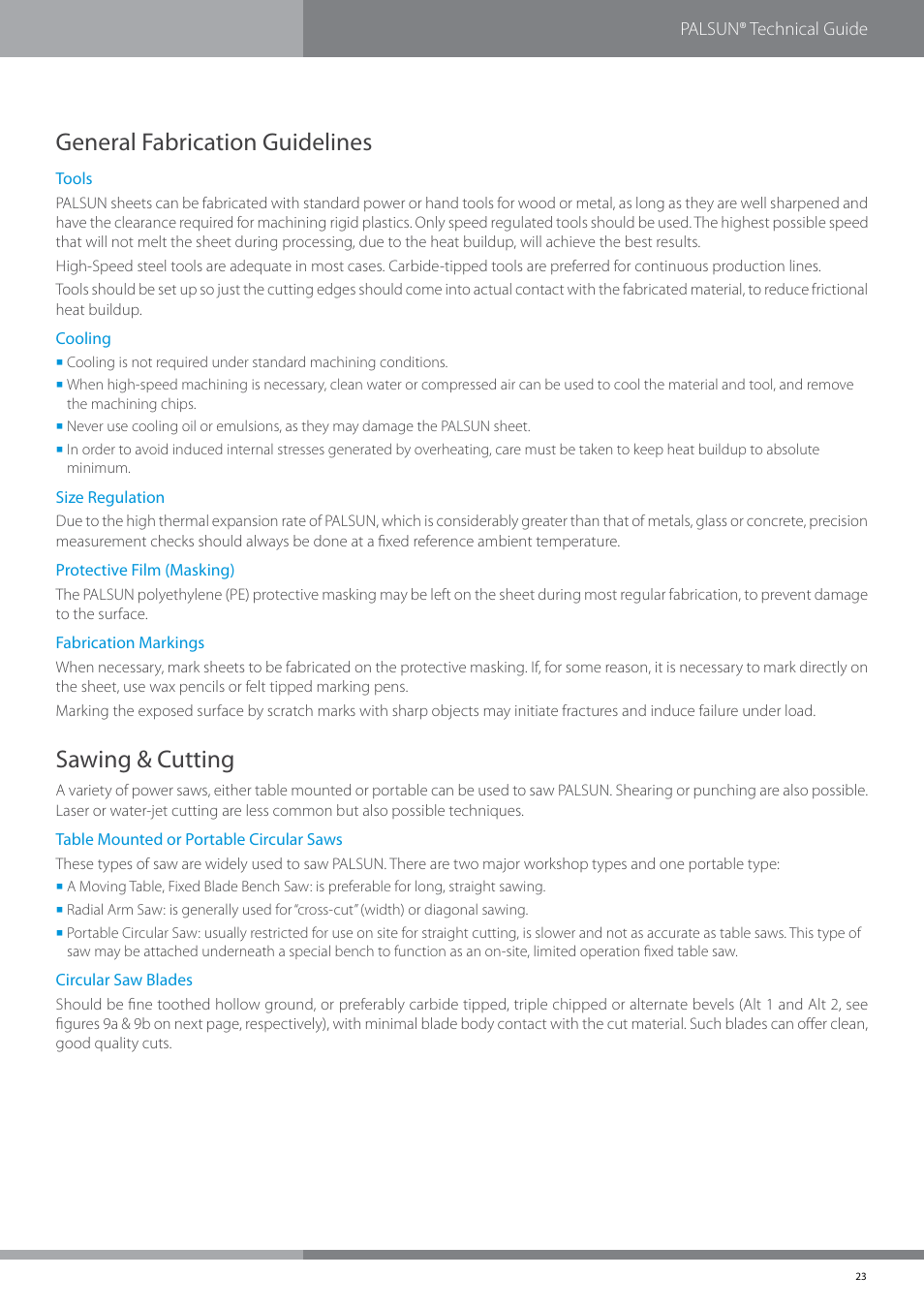 PALSUN® Technical Guide

General Fabrication Guidelines

Tools

PALSUN sheets can be fabricated with standard power or hand tools for wood or metal, as long as they are well sharpened and have the clearance required for machining rigid plastics. Only speed regulated tools should be used. The highest possible speed that will not melt the sheet during processing, due to the heat buildup, will achieve the best results.

High-Speed steel tools are adequate in most cases. Carbide-tipped tools are preferred for continuous production lines.

Tools should be set up so just the cutting edges should come into actual contact with the fabricated material, to reduce frictional heat buildup.

Cooling

▪ Cooling is not required under standard machining conditions.

▪ When high-speed machining is necessary, clean water or compressed air can be used to cool the material and tool, and remove the machining chips.

▪ Never use cooling oil or emulsions, as they may damage the PALSUN sheet.

▪ In order to avoid induced internal stresses generated by overheating, care must be taken to keep heat buildup to absolute minimum.

Size Regulation

Due to the high thermal expansion rate of PALSUN, which is considerably greater than that of metals, glass or concrete, precision measurement checks should always be done at a fixed reference ambient temperature.

Protective Film (Masking)

The PALSUN polyethylene (PE) protective masking may be left on the sheet during most regular fabrication, to prevent damage to the surface.

Fabrication Markings

When necessary, mark sheets to be fabricated on the protective masking. If, for some reason, it is necessary to mark directly on the sheet, use wax pencils or felt tipped marking pens.

Marking the exposed surface by scratch marks with sharp objects may initiate fractures and induce failure under load.

Sawing & Cutting

A variety of power saws, either table mounted or portable can be used to saw PALSUN. Shearing or punching are also possible. Laser or water-jet cutting are less common but also possible techniques.

Table Mounted or Portable Circular Saws

These types of saw are widely used to saw PALSUN. There are two major workshop types and one portable type:

▪ A Moving Table, Fixed Blade Bench Saw: is preferable for long, straight sawing.

▪ Radial Arm Saw: is generally used for "cross-cut" (width) or diagonal sawing.

▪ Portable Circular Saw: usually restricted for use on site for straight cutting, is slower and not as accurate as table saws. This type of saw may be attached underneath a special bench to function as an on-site, limited operation fixed table saw.

Circular Saw Blades

Should be fine toothed hollow ground, or preferably carbide tipped, triple chipped or alternate bevels (Alt 1 and Alt 2, see figures 9a & 9b on next page, respectively), with minimal blade body contact with the cut material. Such blades can offer clean, good quality cuts.

23